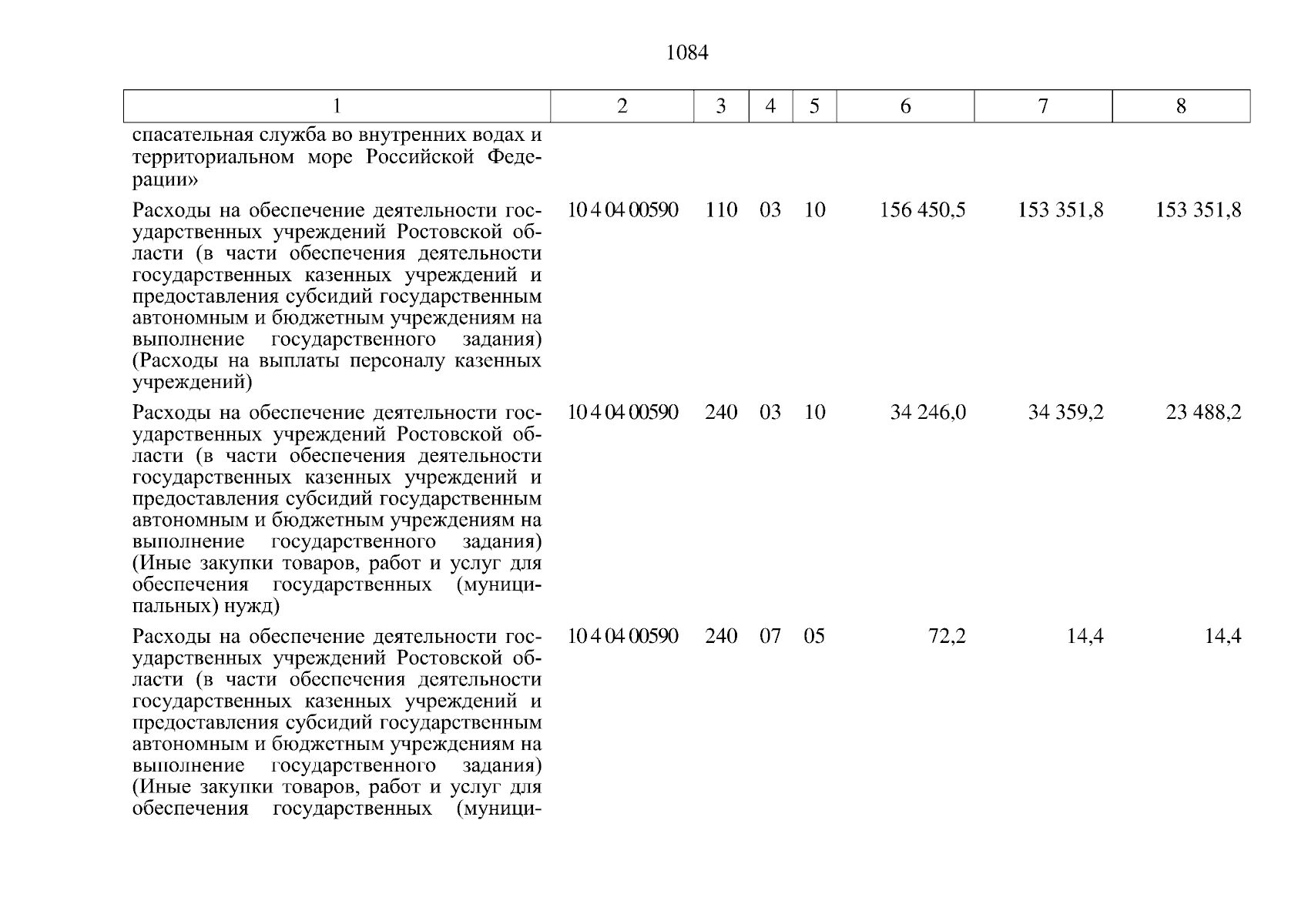 1084

| 1 | 2 | 3 | 4 | 5 | 6 | 7 | 8 |
|---|---|---|---|---|---|---|---|
| спасательная служба во внутренних водах и территориальном море Российской Федерации» | | | | | | | |
| Расходы на обеспечение деятельности государственных учреждений Ростовской области (в части обеспечения деятельности государственных казенных учреждений и предоставления субсидий государственным автономным и бюджетным учреждениям на выполнение государственного задания) (Расходы на выплаты персоналу казенных учреждений) | 10 4 04 00590 | 110 | 03 | 10 | 156 450,5 | 153 351,8 | 153 351,8 |
| Расходы на обеспечение деятельности государственных учреждений Ростовской области (в части обеспечения деятельности государственных казенных учреждений и предоставления субсидий государственным автономным и бюджетным учреждениям на выполнение государственного задания) (Иные закупки товаров, работ и услуг для обеспечения государственных (муниципальных) нужд) | 10 4 04 00590 | 240 | 03 | 10 | 34 246,0 | 34 359,2 | 23 488,2 |
| Расходы на обеспечение деятельности государственных учреждений Ростовской области (в части обеспечения деятельности государственных казенных учреждений и предоставления субсидий государственным автономным и бюджетным учреждениям на выполнение государственного задания) (Иные закупки товаров, работ и услуг для обеспечения государственных (муници- | 10 4 04 00590 | 240 | 07 | 05 | 72,2 | 14,4 | 14,4 |